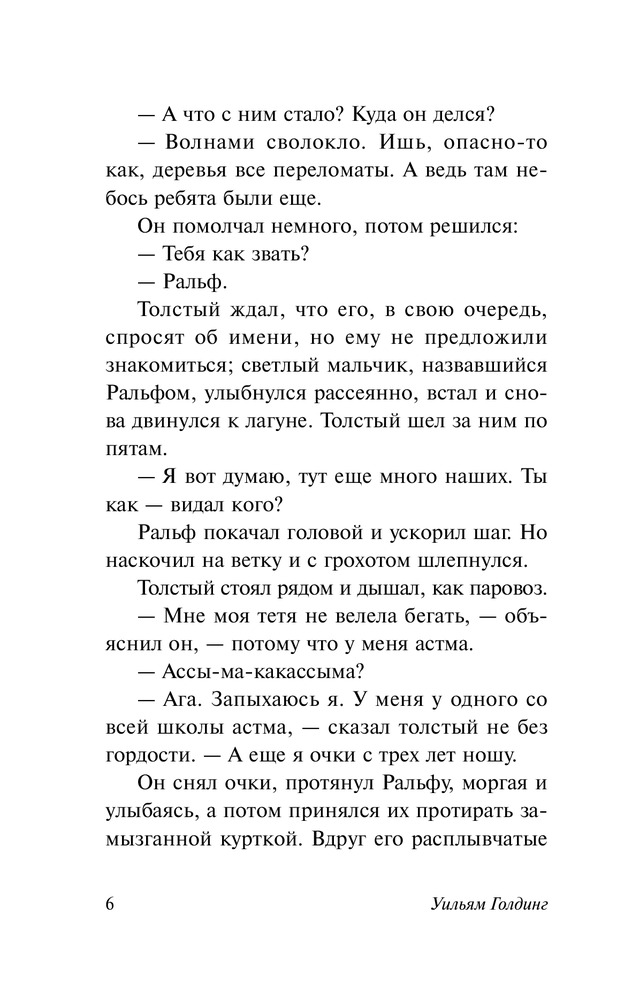 — А что с ним стало? Куда он делся?

— Волнами сволокло. Ишь, опасно-то как, деревья все переломаты. А ведь там небось ребята были еще.

Он помолчал немного, потом решился:

— Тебя как звать?

— Ральф.

Толстый ждал, что его, в свою очередь, спросят об имени, но ему не предложили знакомиться; светлый мальчик, назвавшийся Ральфом, улыбнулся рассеянно, встал и снова двинулся к лагуне. Толстый шел за ним по пятам.

— Я вот думаю, тут еще много наших. Ты как — видал кого?

Ральф покачал головой и ускорил шаг. Но наскочил на ветку и с грохотом шлепнулся.

Толстый стоял рядом и дышал, как паровоз.

— Мне моя тетя не велела бегать, — объяснил он, — потому что у меня астма.

— Ассы-ма-какассыма?

— Ага. Запыхаюсь я. У меня у одного со всей школы астма, — сказал толстый не без гордости. — А еще я очки с трех лет ношу.

Он снял очки, протянул Ральфу, моргая и улыбаясь, а потом принялся их протирать замызганной курткой. Вдруг его расплывчатые

6 Уильям Голдинг